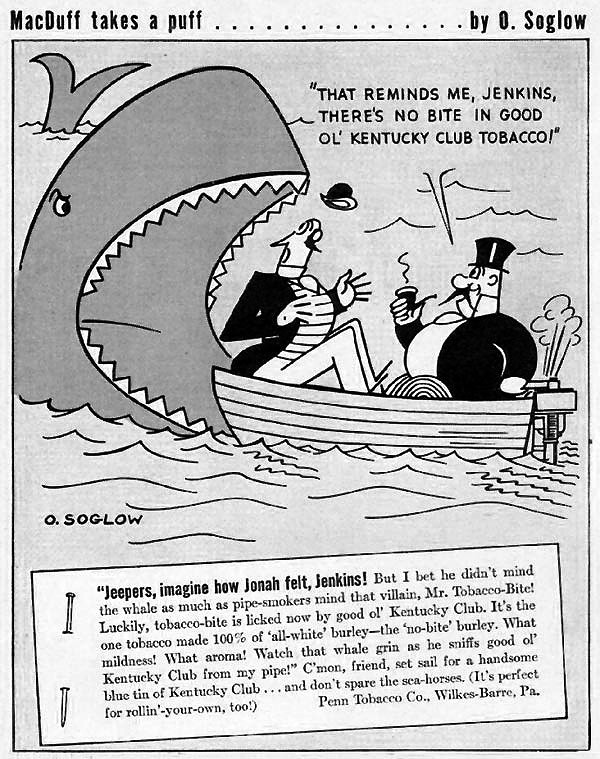 MacDuff takes a puff . . . . . . . . . . . . . . . . by O. Soglow

"THAT REMINDS ME, JENKINS, THERE'S NO BITE IN GOOD OL' KENTUCKY CLUB TOBACCO!"

O. SOGLOW

"Jeepers, imagine how Jonah felt, Jenkins! But I bet he didn't mind the whale as much as pipe-smokers mind that villain, Mr. Tobacco-Bite! Luckily, tobacco-bite is licked now by good ol' Kentucky Club. It's the one tobacco made 100% of 'all-white' burley—the 'no-bite' burley. What mildness! What aroma! Watch that whale grin as he sniffs good ol' Kentucky Club from my pipe!" C'mon, friend, set sail for a handsome blue tin of Kentucky Club . . . and don't spare the sea-horses. (It's perfect for rollin'-your-own, too!)

Penn Tobacco Co., Wilkes-Barre, Pa.